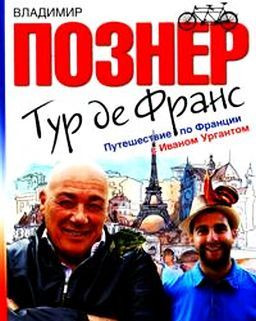 ВЛАДИМИР
ПОЗНЕР

Тур де Франс

Путешествие по Франции с Иваном Ургантом